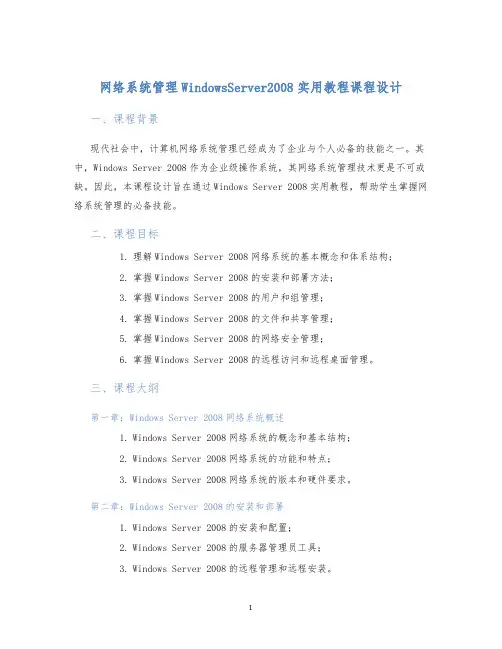 网络系统管理WindowsServer2008实用教程课程设计

一、课程背景

现代社会中，计算机网络系统管理已经成为了企业与个人必备的技能之一。其中，Windows Server 2008作为企业级操作系统，其网络系统管理技术更是不可或缺，因此，本课程设计旨在通过Windows Server 2008实用教程，帮助学生掌握网络系统管理的必备技能。

二、课程目标

1. 理解Windows Server 2008网络系统的基本概念和体系结构；
2. 掌握Windows Server 2008的安装和部署方法；
3. 掌握Windows Server 2008的用户和组管理；
4. 掌握Windows Server 2008的文件和共享管理；
5. 掌握Windows Server 2008的网络安全管理；
6. 掌握Windows Server 2008的远程访问和远程桌面管理。

三、课程大纲

第一章：Windows Server 2008网络系统概述

1. Windows Server 2008网络系统的概念和基本结构；
2. Windows Server 2008网络系统的功能和特点；
3. Windows Server 2008网络系统的版本和硬件要求。

第二章：Windows Server 2008的安装和部署

1. Windows Server 2008的安装和配置；
2. Windows Server 2008的服务器管理员工具；
3. Windows Server 2008的远程管理和远程安装。

1